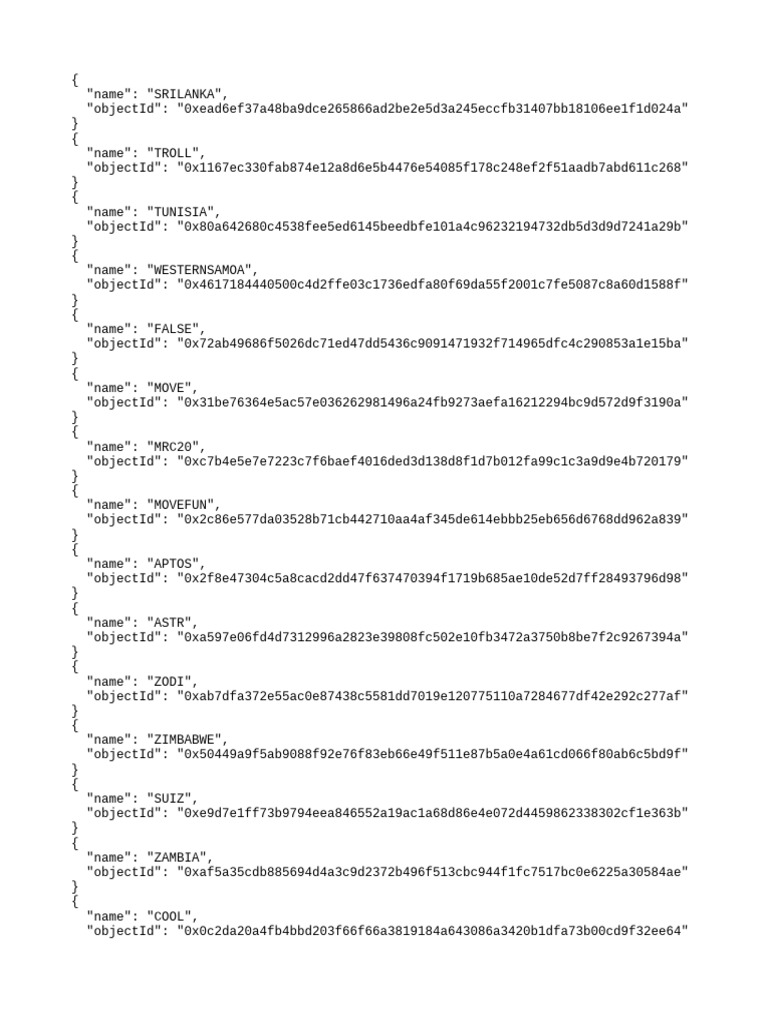 {
  "name": "SRILANKA",
  "objectId": "0xead6ef37a48ba9dce265866ad2be2e5d3a245eccfb31407bb18106ee1f1d024a"
}
{
  "name": "TROLL",
  "objectId": "0x1167ec330fab874e12a8d6e5b4476e54085f178c248ef2f51aadb7abd611c268"
}
{
  "name": "TUNISIA",
  "objectId": "0x80a642680c4538fee5ed6145beedbfe101a4c96232194732db5d3d9d7241a29b"
}
{
  "name": "WESTERNSAMOA",
  "objectId": "0x4617184440500c4d2ffe03c1736edfa80f69da55f2001c7fe5087c8a60d1588f"
}
{
  "name": "FALSE",
  "objectId": "0x72ab49686f5026dc71ed47dd5436c9091471932f714965dfc4c290853a1e15ba"
}
{
  "name": "MOVE",
  "objectId": "0x31be76364e5ac57e036262981496a24fb9273aefa16212294bc9d572d9f3190a"
}
{
  "name": "MRC20",
  "objectId": "0xc7b4e5e7e7223c7f6baef4016ded3d138d8f1d7b012fa99c1c3a9d9e4b720179"
}
{
  "name": "MOVEFUN",
  "objectId": "0x2c86e577da03528b71cb442710aa4af345de614ebbb25eb656d6768dd962a839"
}
{
  "name": "APTOS",
  "objectId": "0x2f8e47304c5a8cacd2dd47f637470394f1719b685ae10de52d7ff28493796d98"
}
{
  "name": "ASTR",
  "objectId": "0xa597e06fd4d7312996a2823e39808fc502e10fb3472a3750b8be7f2c9267394a"
}
{
  "name": "ZODI",
  "objectId": "0xab7dfa372e55ac0e87438c5581dd7019e120775110a7284677df42e292c277af"
}
{
  "name": "ZIMBABWE",
  "objectId": "0x50449a9f5ab9088f92e76f83eb66e49f511e87b5a0e4a61cd066f80ab6c5bd9f"
}
{
  "name": "SUIZ",
  "objectId": "0xe9d7e1ff73b9794eea846552a19ac1a68d86e4e072d4459862338302cf1e363b"
}
{
  "name": "ZAMBIA",
  "objectId": "0xaf5a35cdb885694d4a3c9d2372b496f513cbc944f1fc7517bc0e6225a30584ae"
}
{
  "name": "COOL",
  "objectId": "0x0c2da20a4fb4bbd203f66f66a3819184a643086a3420b1dfa73b00cd9f32ee64"